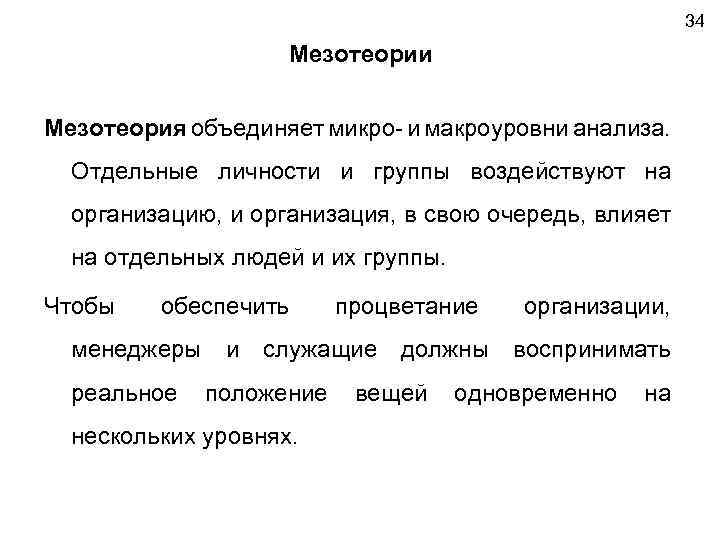 34

Мезотеории

Мезотеория объединяет микро- и макроуровни анализа. Отдельные личности и группы воздействуют на организацию, и организация, в свою очередь, влияет на отдельных людей и их группы.

Чтобы обеспечить процветание организации, менеджеры и служащие должны воспринимать реальное положение вещей одновременно на нескольких уровнях.